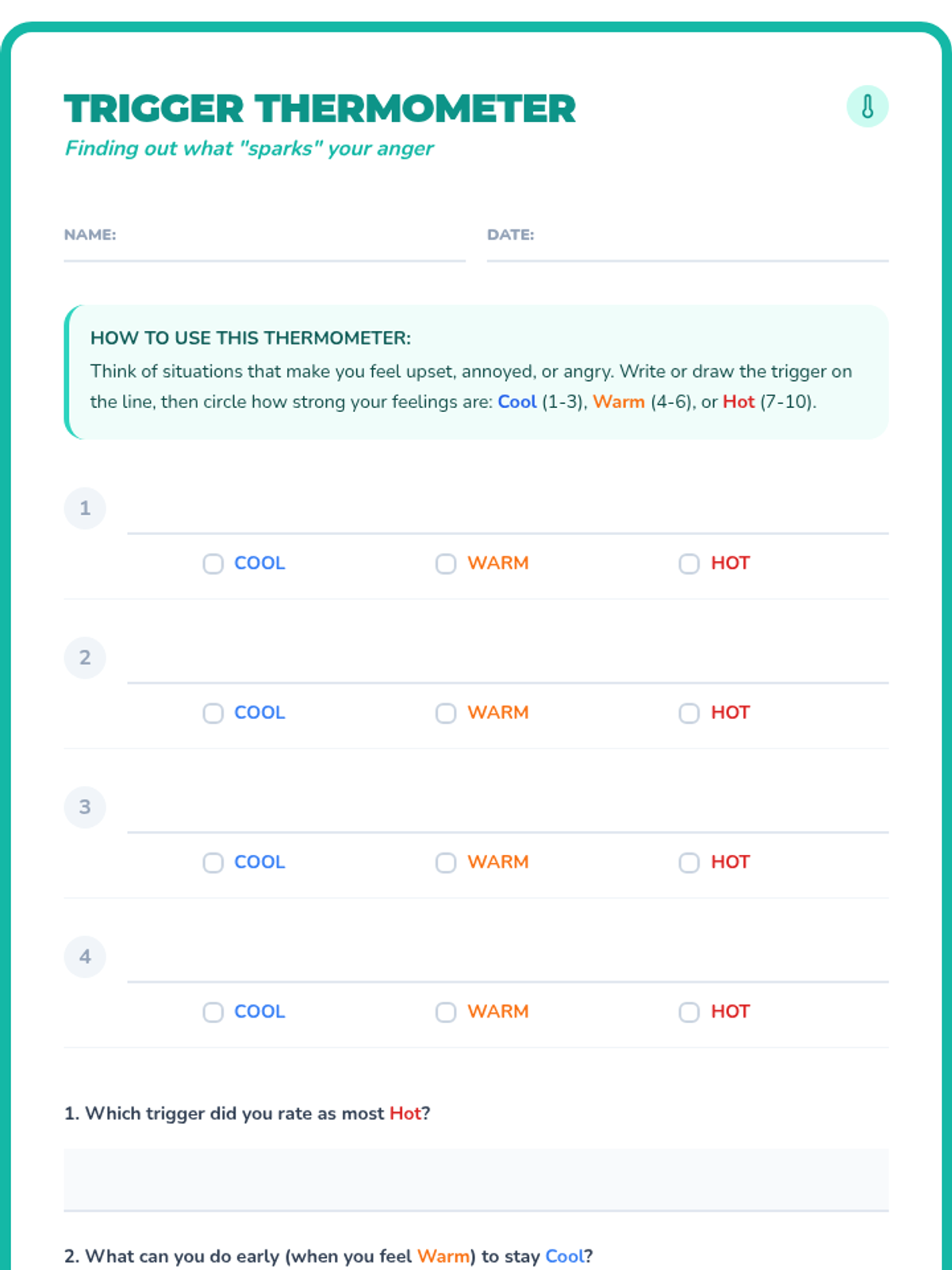 TRIGGER THERMOMETER

Finding out what "sparks" your anger

NAME:

DATE:

HOW TO USE THIS THERMOMETER:

Think of situations that make you feel upset, annoyed, or angry. Write or draw the trigger on the line, then circle how strong your feelings are: Cool (1-3), Warm (4-6), or Hot (7-10).

1

COOL WARM HOT

2

COOL WARM HOT

3

COOL WARM HOT

4

COOL WARM HOT

1. Which trigger did you rate as most Hot?

2. What can you do early (when you feel Warm) to stay Cool?